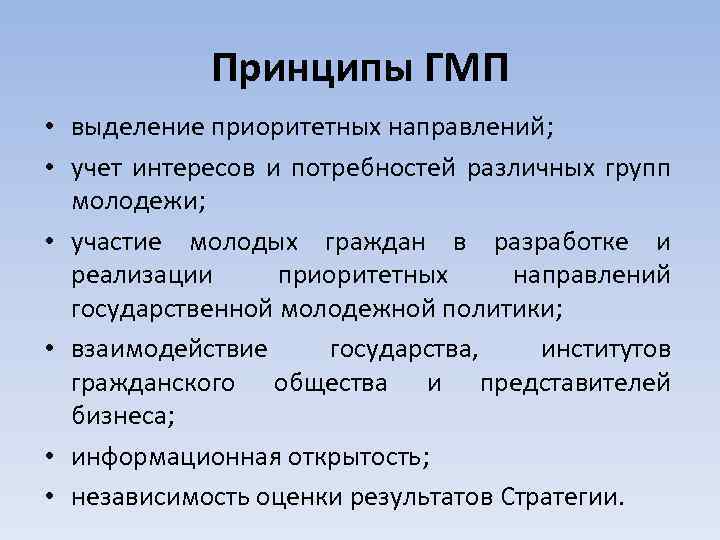 Принципы ГМП

• выделение приоритетных направлений;
• учет интересов и потребностей различных групп молодежи;
• участие молодых граждан в разработке и реализации приоритетных направлений государственной молодежной политики;
• взаимодействие государства, институтов гражданского общества и представителей бизнеса;
• информационная открытость;
• независимость оценки результатов Стратегии.